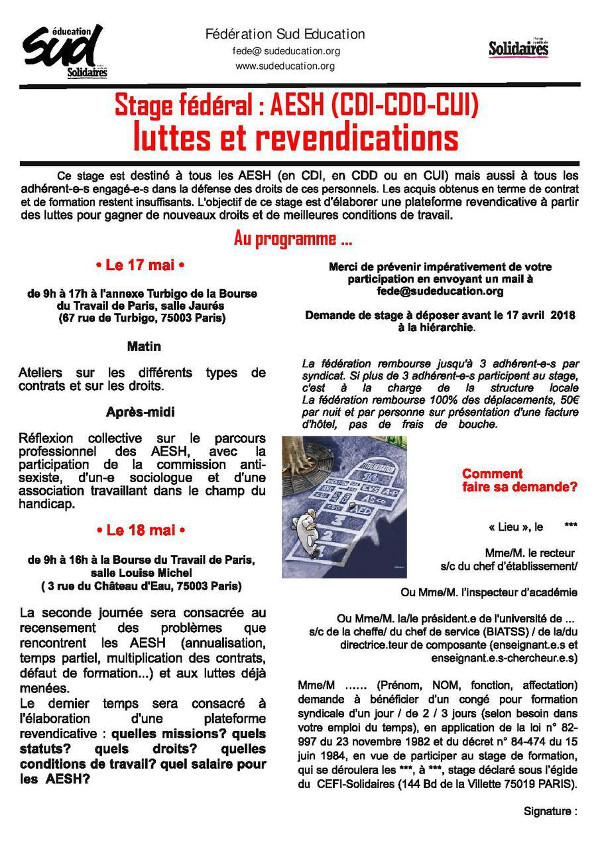 éducation
sud
Solidaires

Fédération Sud Education
fede@ sudeducation.org
www.sudeducation.org

Solidaires

Stage fédéral : AESH (CDI-CDD-CUI)
luttes et revendications

Ce stage est destiné à tous les AESH (en CDI, en CDD ou en CUI) mais aussi à tous les adhérent-e-s engagé-e-s dans la défense des droits de ces personnels. Les acquis obtenus en terme de contrat et de formation restent insuffisants. L'objectif de ce stage est d'élaborer une plateforme revendicative à partir des luttes pour gagner de nouveaux droits et de meilleures conditions de travail.

Au programme ...

• Le 17 mai •

de 9h à 17h à l'annexe Turbigo de la Bourse du Travail de Paris, salle Jaurès (67 rue de Turbigo, 75003 Paris)

Matin

Ateliers sur les différents types de contrats et sur les droits.

Après-midi

Réflexion collective sur le parcours professionnel des AESH, avec la participation de la commission anti-sexiste, d'un-e sociologue et d'une association travaillant dans le champ du handicap.

• Le 18 mai •

de 9h à 16h à la Bourse du Travail de Paris, salle Louise Michel ( 3 rue du Château d'Eau, 75003 Paris)

La seconde journée sera consacrée au recensement des problèmes que rencontrent les AESH (annualisation, temps partiel, multiplication des contrats, défaut de formation...) et aux luttes déjà menées.
Le dernier temps sera consacré à l'élaboration d'une plateforme revendicative : quelles missions? quels statuts? quels droits? quelles conditions de travail? quel salaire pour les AESH?

Merci de prévenir impérativement de votre participation en envoyant un mail à fede@sudeducation.org

Demande de stage à déposer avant le 17 avril 2018 à la hiérarchie.

La fédération rembourse jusqu'à 3 adhérent-e-s par syndicat. Si plus de 3 adhérent-e-s participent au stage, c'est à la charge de la structure locale La fédération rembourse 100% des déplacements, 50€ par nuit et par personne sur présentation d'une facture d'hôtel, pas de frais de bouche.

Comment faire sa demande?

« Lieu », le ***

Mme/M. le recteur
s/c du chef d'établissement/

Ou Mme/M. l'inspecteur d'académie

Ou Mme/M. la/le président.e de l'université de ... s/c de la cheffe/ du chef de service (BIATSS) / de la/du directrice.teur de composante (enseignant.e.s et enseignant.e.s-chercheur.e.s)

Mme/M ...... (Prénom, NOM, fonction, affectation) demande à bénéficier d'un congé pour formation syndicale d'un jour / de 2 / 3 jours (selon besoin dans votre emploi du temps), en application de la loi n° 82-997 du 23 novembre 1982 et du décret n° 84-474 du 15 juin 1984, en vue de participer au stage de formation, qui se déroulera les ***, à ***, stage déclaré sous l'égide du CEFI-Solidaires (144 Bd de la Villette 75019 PARIS).

Signature :